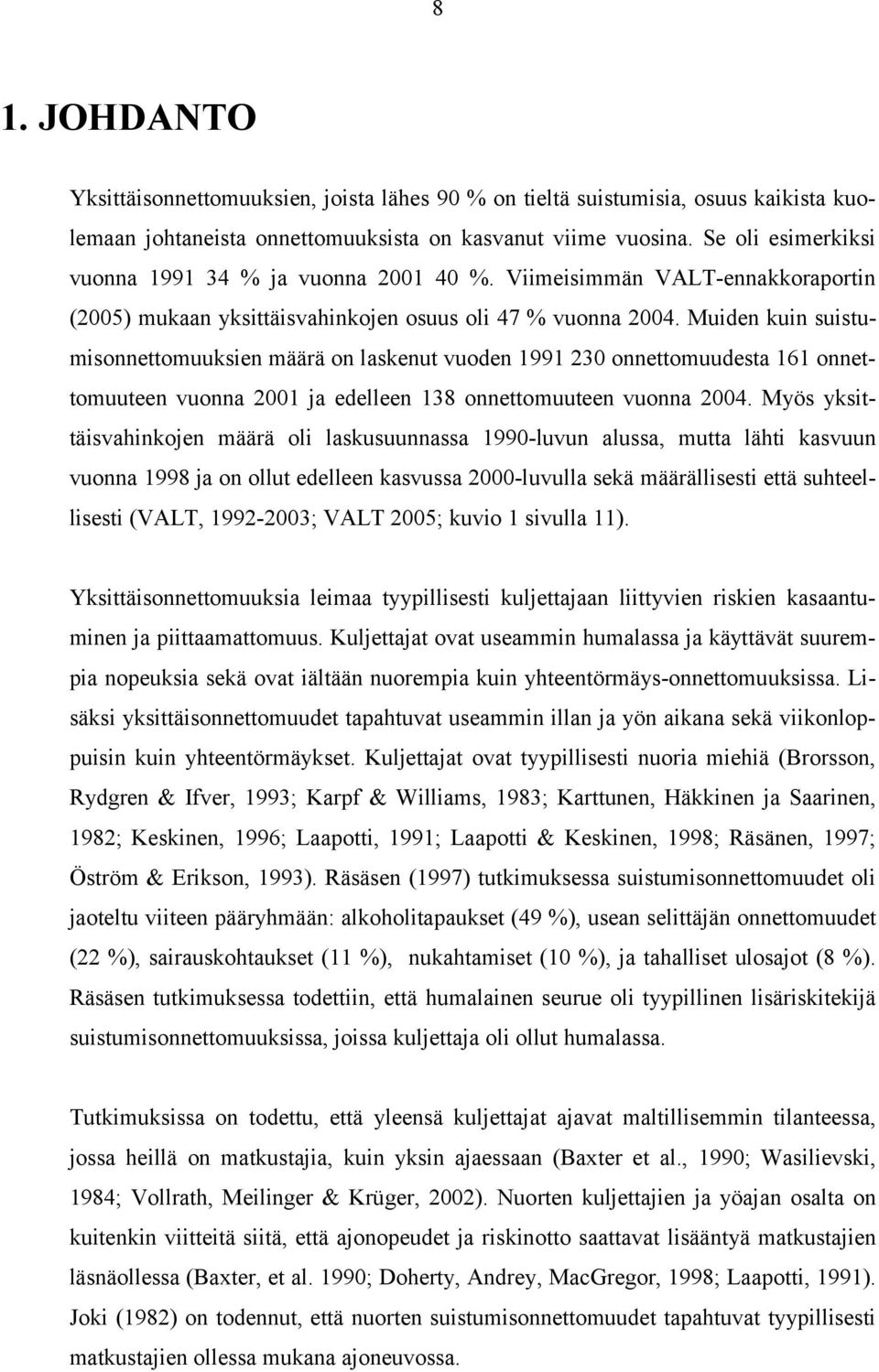 8

1. JOHDANTO

Yksittäisonnettomuuksien, joista lähes 90 % on tieltä suistumisia, osuus kaikista kuolemaan johtaneista onnettomuuksista on kasvanut viime vuosina. Se oli esimerkiksi vuonna 1991 34 % ja vuonna 2001 40 %. Viimeisimmän VALT-ennakkoraportin (2005) mukaan yksittäisvahinkojen osuus oli 47 % vuonna 2004. Muiden kuin suistumisonnettomuuksien määrä on laskenut vuoden 1991 230 onnettomuudesta 161 onnettomuuteen vuonna 2001 ja edelleen 138 onnettomuuteen vuonna 2004. Myös yksittäisvahinkojen määrä oli laskusuunnassa 1990-luvun alussa, mutta lähti kasvuun vuonna 1998 ja on ollut edelleen kasvussa 2000-luvulla sekä määrällisesti että suhteellisesti (VALT, 1992-2003; VALT 2005; kuvio 1 sivulla 11).

Yksittäisonnettomuuksia leimaa tyypillisesti kuljettajaan liittyvien riskien kasaantuminen ja piittaamattomuus. Kuljettajat ovat useammin humalassa ja käyttävät suurempia nopeuksia sekä ovat iältään nuorempia kuin yhteentörmäys-onnettomuuksissa. Lisäksi yksittäisonnettomuudet tapahtuvat useammin illan ja yön aikana sekä viikonloppuisin kuin yhteentörmäykset. Kuljettajat ovat tyypillisesti nuoria miehiä (Brorsson, Rydgren & Ifver, 1993; Karpf & Williams, 1983; Karttunen, Häkkinen ja Saarinen, 1982; Keskinen, 1996; Laapotti, 1991; Laapotti & Keskinen, 1998; Räsänen, 1997; Öström & Erikson, 1993). Räsäsen (1997) tutkimuksessa suistumisonnettomuudet oli jaoteltu viiteen pääryhmään: alkoholitapaukset (49 %), usean selittäjän onnettomuudet (22 %), sairauskohtaukset (11 %), nukahtamiset (10 %), ja tahalliset ulosajot (8 %). Räsäsen tutkimuksessa todettiin, että humalainen seurue oli tyypillinen lisäriskitekijä suistumisonnettomuuksissa, joissa kuljettaja oli ollut humalassa.

Tutkimuksissa on todettu, että yleensä kuljettajat ajavat maltillisemmin tilanteessa, jossa heillä on matkustajia, kuin yksin ajaessaan (Baxter et al., 1990; Wasilievski, 1984; Vollrath, Meilinger & Krüger, 2002). Nuorten kuljettajien ja yöajan osalta on kuitenkin viitteitä siitä, että ajonopeudet ja riskinotto saattavat lisääntyä matkustajien läsnäollessa (Baxter, et al. 1990; Doherty, Andrey, MacGregor, 1998; Laapotti, 1991). Joki (1982) on todennut, että nuorten suistumisonnettomuudet tapahtuvat tyypillisesti matkustajien ollessa mukana ajoneuvossa.